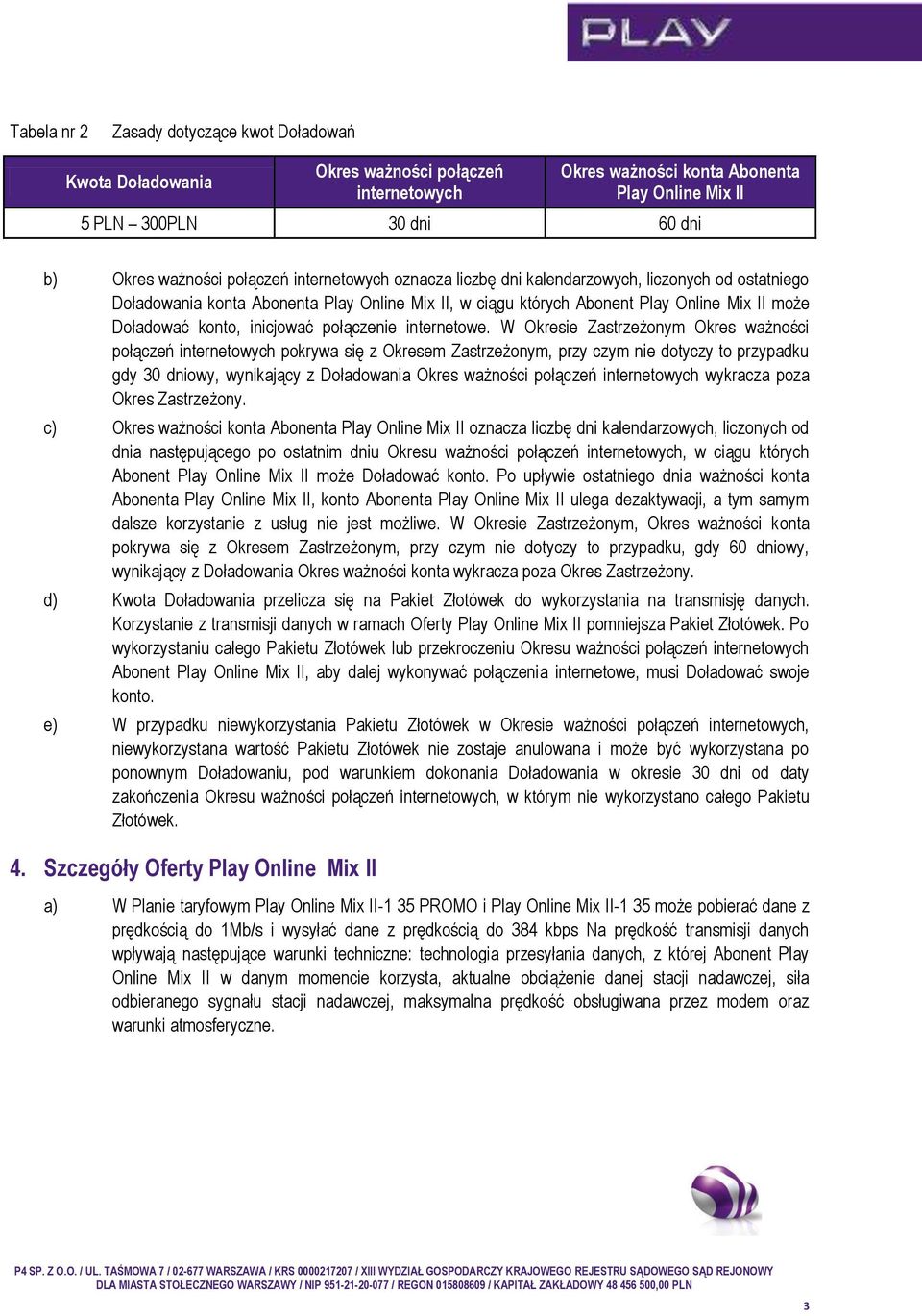 PLAY

Tabela nr 2 Zasady dotyczące kwot Doładowań

| Kwota Doładowania | Okres ważności połączeń internetowych | Okres ważności konta Abonenta Play Online Mix II |
|---|---|---|
| 5 PLN – 300PLN | 30 dni | 60 dni |

b) Okres ważności połączeń internetowych oznacza liczbę dni kalendarzowych, liczonych od ostatniego Doładowania konta Abonenta Play Online Mix II, w ciągu których Abonent Play Online Mix II może Doładować konto, inicjować połączenie internetowe. W Okresie Zastrzeżonym Okres ważności połączeń internetowych pokrywa się z Okresem Zastrzeżonym, przy czym nie dotyczy to przypadku gdy 30 dniowy, wynikający z Doładowania Okres ważności połączeń internetowych wykracza poza Okres Zastrzeżony.

c) Okres ważności konta Abonenta Play Online Mix II oznacza liczbę dni kalendarzowych, liczonych od dnia następującego po ostatnim dniu Okresu ważności połączeń internetowych, w ciągu których Abonent Play Online Mix II może Doładować konto. Po upływie ostatniego dnia ważności konta Abonenta Play Online Mix II, konto Abonenta Play Online Mix II ulega dezaktywacji, a tym samym dalsze korzystanie z usług nie jest możliwe. W Okresie Zastrzeżonym, Okres ważności konta pokrywa się z Okresem Zastrzeżonym, przy czym nie dotyczy to przypadku, gdy 60 dniowy, wynikający z Doładowania Okres ważności konta wykracza poza Okres Zastrzeżony.

d) Kwota Doładowania przelicza się na Pakiet Złotówek do wykorzystania na transmisję danych. Korzystanie z transmisji danych w ramach Oferty Play Online Mix II pomniejsza Pakiet Złotówek. Po wykorzystaniu całego Pakietu Złotówek lub przekroczeniu Okresu ważności połączeń internetowych Abonent Play Online Mix II, aby dalej wykonywać połączenia internetowe, musi Doładować swoje konto.

e) W przypadku niewykorzystania Pakietu Złotówek w Okresie ważności połączeń internetowych, niewykorzystana wartość Pakietu Złotówek nie zostaje anulowana i może być wykorzystana po ponownym Doładowaniu, pod warunkiem dokonania Doładowania w okresie 30 dni od daty zakończenia Okresu ważności połączeń internetowych, w którym nie wykorzystano całego Pakietu Złotówek.

4. Szczegóły Oferty Play Online Mix II

a) W Planie taryfowym Play Online Mix II-1 35 PROMO i Play Online Mix II-1 35 może pobierać dane z prędkością do 1Mb/s i wysyłać dane z prędkością do 384 kbps Na prędkość transmisji danych wpływają następujące warunki techniczne: technologia przesyłania danych, z której Abonent Play Online Mix II w danym momencie korzysta, aktualne obciążenie danej stacji nadawczej, siła odbieranego sygnału stacji nadawczej, maksymalna prędkość obsługiwana przez modem oraz warunki atmosferyczne.

P4 SP. Z O.O. / UL. TAŚMOWA 7 / 02-677 WARSZAWA / KRS 0000217207 / XIII WYDZIAŁ GOSPODARCZY KRAJOWEGO REJESTRU SĄDOWEGO SĄD REJONOWY DLA MIASTA STOŁECZNEGO WARSZAWY / NIP 951-21-20-077 / REGON 015808609 / KAPITAŁ ZAKŁADOWY 48 456 500,00 PLN

3